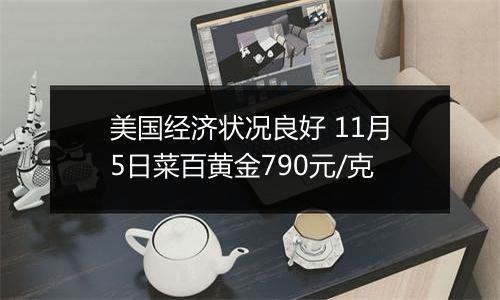 美国经济状况良好 11月5日菜百黄金790元/克